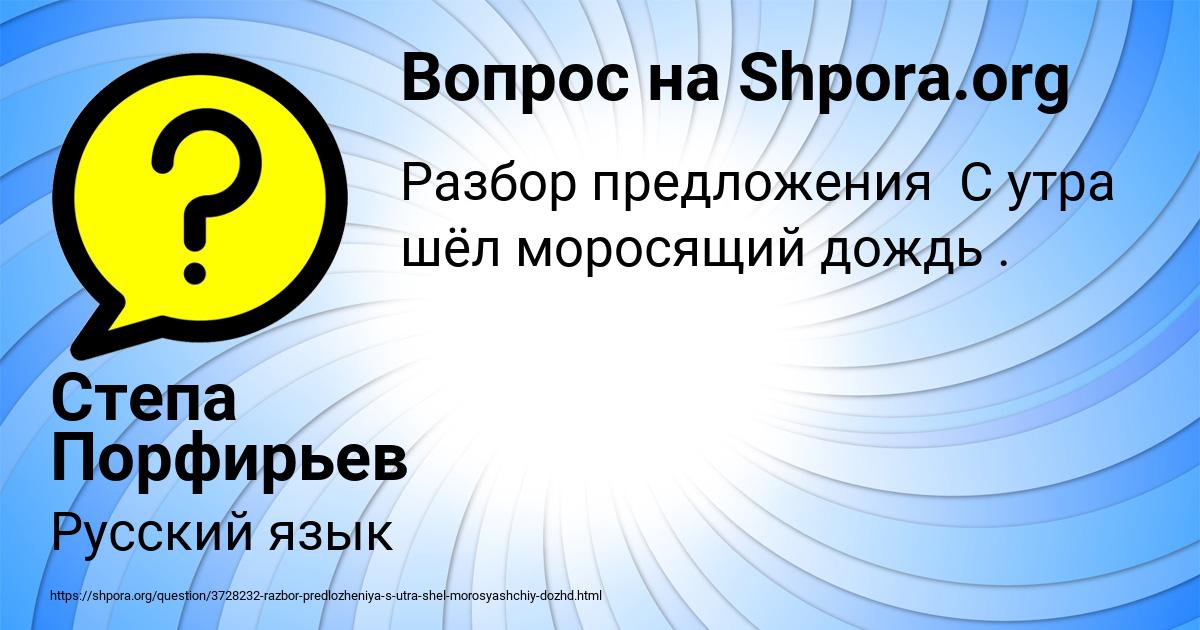 Вопрос на Shpora.org

?

Разбор предложения  С утра шёл моросящий дождь .

Степа Порфирьев

Русский язык

https://shpora.org/question/3728232-razbor-predlozheniya-s-utra-shel-morosyashchiy-dozhd.html